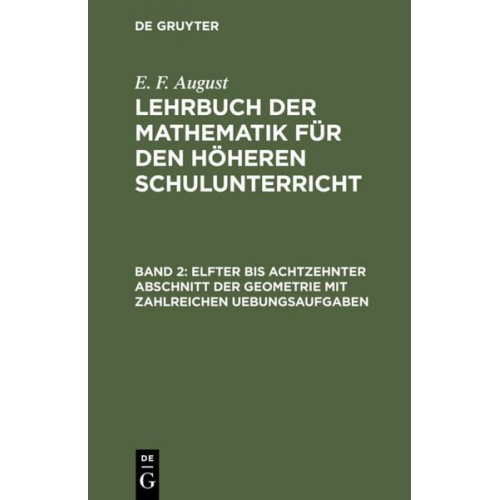 DE GRUYTER

E. F. August

LEHRBUCH DER MATHEMATIK FÜR DEN HÖHEREN SCHULUNTERRICHT

BAND 2: ELFTER BIS ACHTZEHNTER ABSCHNITT DER GEOMETRIE MIT ZAHLREICHEN UEBUNGSAUFGABEN

DE
G